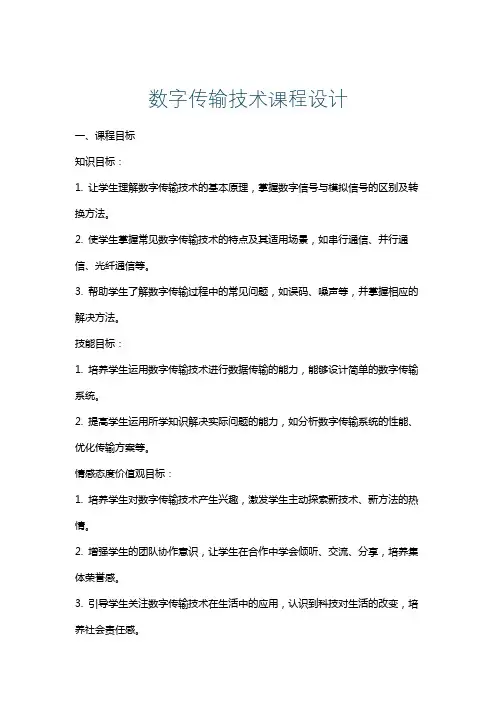 数字传输技术课程设计

一、课程目标

知识目标：

1. 让学生理解数字传输技术的基本原理，掌握数字信号与模拟信号的区别及转换方法。

2. 使学生掌握常见数字传输技术的特点及其适用场景，如串行通信、并行通信、光纤通信等。

3. 帮助学生了解数字传输过程中的常见问题，如误码、噪声等，并掌握相应的解决方法。

技能目标：

1. 培养学生运用数字传输技术进行数据传输的能力，能够设计简单的数字传输系统。

2. 提高学生运用所学知识解决实际问题的能力，如分析数字传输系统的性能、优化传输方案等。

情感态度价值观目标：

1. 培养学生对数字传输技术产生兴趣，激发学生主动探索新技术、新方法的热情。

2. 增强学生的团队协作意识，让学生在合作中学会倾听、交流、分享，培养集体荣誉感。

3. 引导学生关注数字传输技术在生活中的应用，认识到科技对生活的改变，培养社会责任感。